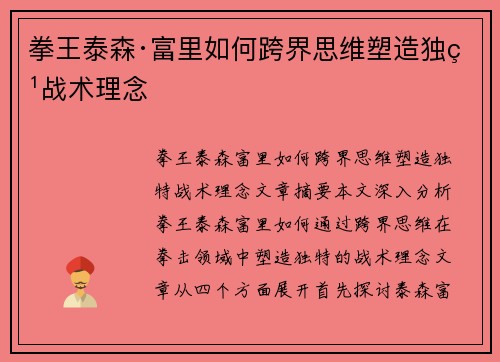 拳王泰森·富里如何跨界思维塑造独ç¹战术理念

拳王泰森富里如何跨界思维塑造独特战术理念文章摘要本文深入分析拳王泰森富里如何通过跨界思维在拳击领域中塑造独特的战术理念文章从四个方面展开首先探讨泰森富